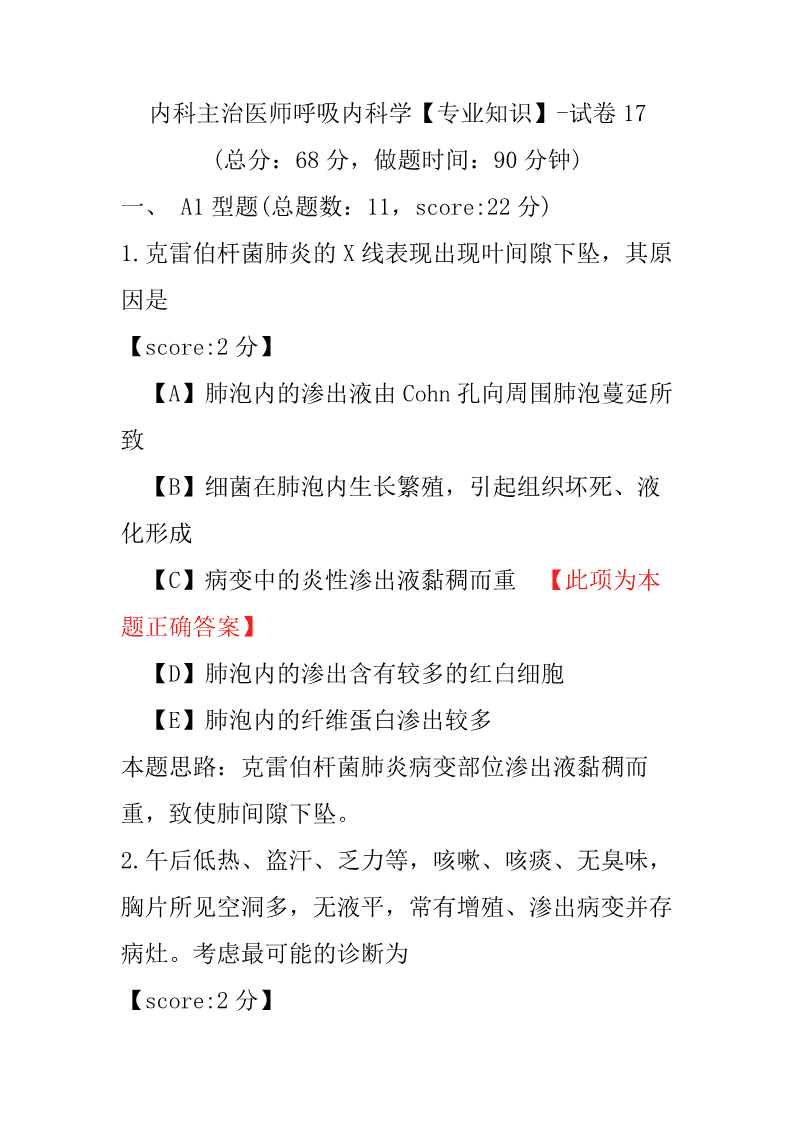 内科主治医师呼吸内科学【专业知识】-试卷 17

(总分：68 分，做题时间：90 分钟)

一、 A1 型题(总题数：11，score:22 分)

1.克雷伯杆菌肺炎的 X 线表现出现叶间隙下坠，其原因是

【score:2 分】

【A】肺泡内的渗出液由 Cohn 孔向周围肺泡蔓延所致

【B】细菌在肺泡内生长繁殖，引起组织坏死、液化形成

【C】病变中的炎性渗出液黏稠而重 【此项为本题正确答案】

【D】肺泡内的渗出含有较多的红白细胞

【E】肺泡内的纤维蛋白渗出较多

本题思路：克雷伯杆菌肺炎病变部位渗出液黏稠而重，致使肺间隙下坠。

2.午后低热、盗汗、乏力等，咳嗽、咳痰、无臭味，胸片所见空洞多，无液平，常有增殖、渗出病变并存病灶。考虑最可能的诊断为

【score:2 分】